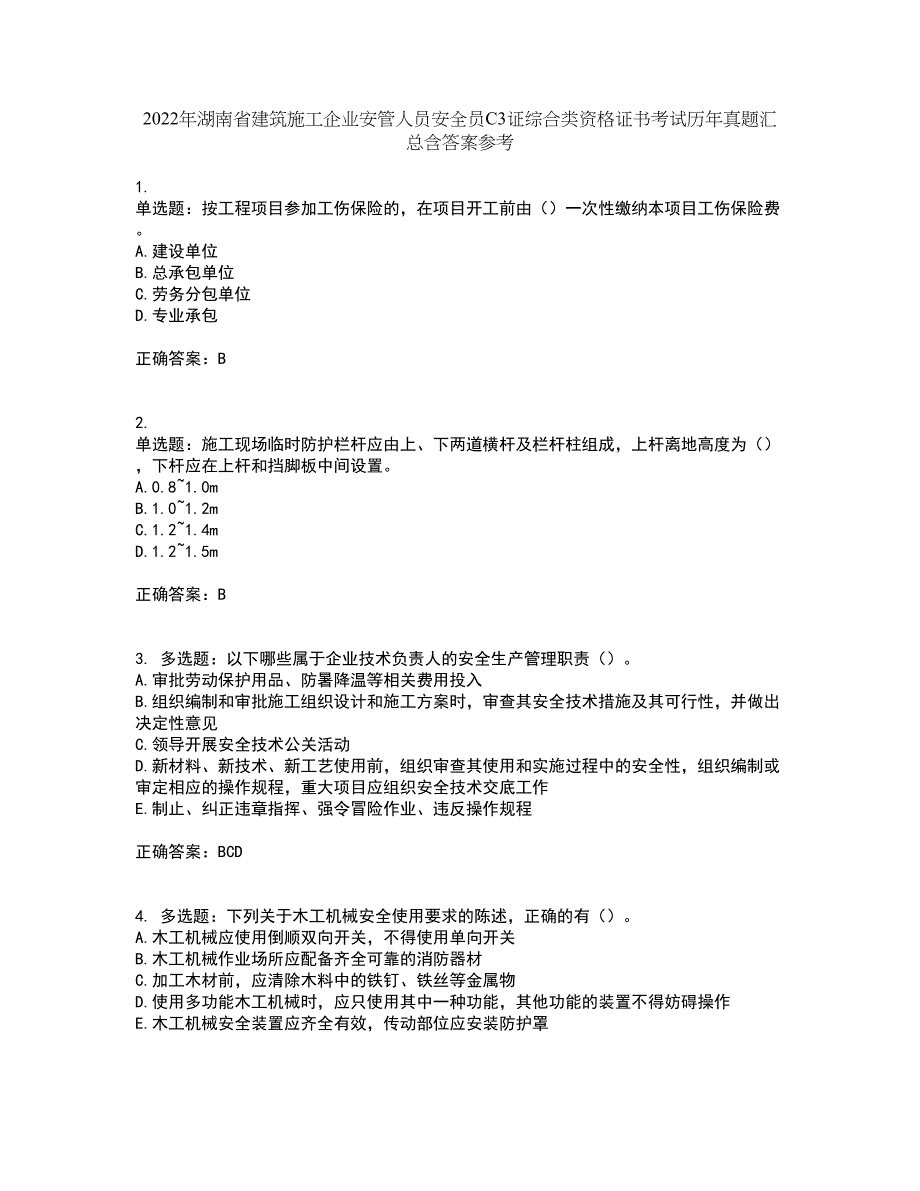 2022年湖南省建筑施工企业安管人员安全员C3证综合类资格证书考试历年真题汇总含答案参考

1.
单选题：按工程项目参加工伤保险的，在项目开工前由（）一次性缴纳本项目工伤保险费。
A.建设单位
B.总承包单位
C.劳务分包单位
D.专业承包

正确答案：B

2.
单选题：施工现场临时防护栏杆应由上、下两道横杆及栏杆柱组成，上杆离地高度为（），下杆应在上杆和挡脚板中间设置。
A.0.8~1.0m
B.1.0~1.2m
C.1.2~1.4m
D.1.2~1.5m

正确答案：B

3. 多选题：以下哪些属于企业技术负责人的安全生产管理职责（）。
A.审批劳动保护用品、防暑降温等相关费用投入
B.组织编制和审批施工组织设计和施工方案时，审查其安全技术措施及其可行性，并做出决定性意见
C.领导开展安全技术公关活动
D.新材料、新技术、新工艺使用前，组织审查其使用和实施过程中的安全性，组织编制或审定相应的操作规程，重大项目应组织安全技术交底工作
E.制止、纠正违章指挥、强令冒险作业、违反操作规程

正确答案：BCD

4. 多选题：下列关于木工机械安全使用要求的陈述，正确的有（）。
A.木工机械应使用倒顺双向开关，不得使用单向开关
B.木工机械作业场所应配备齐全可靠的消防器材
C.加工木材前，应清除木料中的铁钉、铁丝等金属物
D.使用多功能木工机械时，应只使用其中一种功能，其他功能的装置不得妨碍操作
E.木工机械安全装置应齐全有效，传动部位应安装防护罩